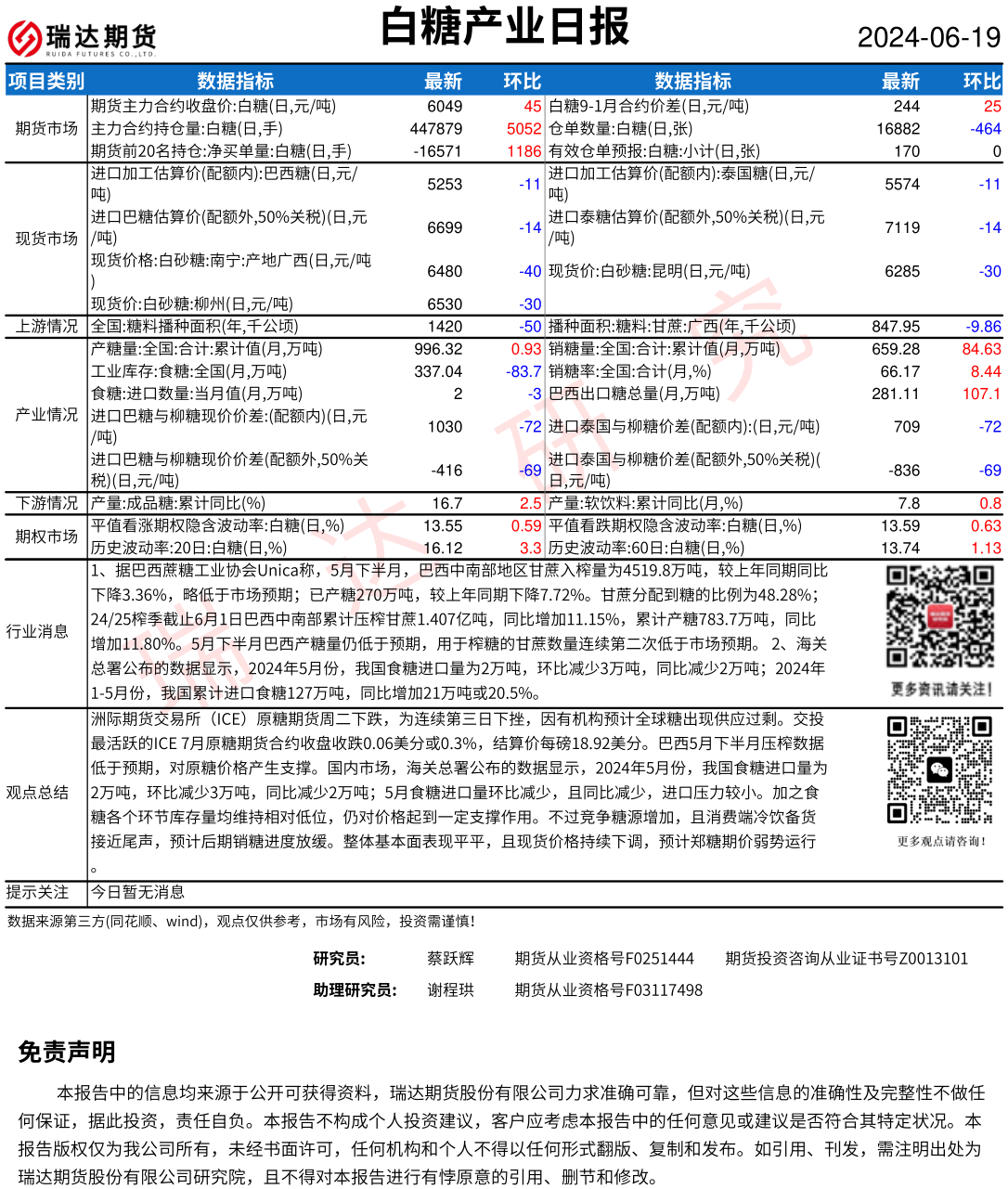 瑞达期货
RUIDA FUTURES CO.,LTD.

白糖产业日报

2024-06-19

| 项目类别 | 数据指标 | 最新 | 环比 | 数据指标 | 最新 | 环比 |
|---|---|---|---|---|---|---|
| 期货市场 | 期货主力合约收盘价:白糖(日,元/吨) | 6049 | 45 | 白糖9-1月合约价差(日,元/吨) | 244 | 25 |
| | 主力合约持仓量:白糖(日,手) | 447879 | 5052 | 仓单数量:白糖(日,张) | 16882 | -464 |
| | 期货前20名持仓:净买单量:白糖(日,手) | -16571 | 1186 | 有效仓单预报:白糖:小计(日,张) | 170 | 0 |
| 现货市场 | 进口加工估算价(配额内):巴西糖(日,元/吨) | 5253 | -11 | 进口加工估算价(配额内):泰国糖(日,元/吨) | 5574 | -11 |
| | 进口巴糖估算价(配额外,50%关税)(日,元/吨) | 6699 | -14 | 进口泰糖估算价(配额外,50%关税)(日,元/吨) | 7119 | -14 |
| | 现货价格:白砂糖:南宁:产地广西(日,元/吨) | 6480 | -40 | 现货价:白砂糖:昆明(日,元/吨) | 6285 | -30 |
| | 现货价:白砂糖:柳州(日,元/吨) | 6530 | -30 | | | |
| 上游情况 | 全国:糖料播种面积(年,千公顷) | 1420 | -50 | 播种面积:糖料:甘蔗:广西(年,千公顷) | 847.95 | -9.86 |
| 产业情况 | 产糖量:全国:合计:累计值(月,万吨) | 996.32 | 0.93 | 销糖量:全国:合计:累计值(月,万吨) | 659.28 | 84.63 |
| | 工业库存:食糖:全国(月,万吨) | 337.04 | -83.7 | 销糖率:全国:合计(月,%) | 66.17 | 8.44 |
| | 食糖:进口数量:当月值(月,万吨) | 2 | -3 | 巴西出口糖总量(月,万吨) | 281.11 | 107.1 |
| | 进口巴糖与柳糖现价价差:(配额内)(日,元/吨) | 1030 | -72 | 进口泰国与柳糖价差(配额内):(日,元/吨) | 709 | -72 |
| | 进口巴糖与柳糖现价价差(配额外,50%关税)(日,元/吨) | -416 | -69 | 进口泰国与柳糖价差(配额外,50%关税)(日,元/吨) | -836 | -69 |
| 下游情况 | 产量:成品糖:累计同比(%) | 16.7 | 2.5 | 产量:软饮料:累计同比(月,%) | 7.8 | 0.8 |
| 期权市场 | 平值看涨期权隐含波动率:白糖(日,%) | 13.55 | 0.59 | 平值看跌期权隐含波动率:白糖(日,%) | 13.59 | 0.63 |
| | 历史波动率:20日:白糖(日,%) | 16.12 | 3.3 | 历史波动率:60日:白糖(日,%) | 13.74 | 1.13 |

行业消息
1、据巴西蔗糖工业协会Unica称，5月下半月，巴西中南部地区甘蔗入榨量为4519.8万吨，较上年同期同比下降3.36%，略低于市场预期；已产糖270万吨，较上年同期下降7.72%。甘蔗分配到糖的比例为48.28%；24/25榨季截止6月1日巴西中南部累计压榨甘蔗1.407亿吨，同比增加11.15%，累计产糖783.7万吨，同比增加11.80%。5月下半月巴西产糖量仍低于预期，用于榨糖的甘蔗数量连续第二次低于市场预期。 2、海关总署公布的数据显示，2024年5月份，我国食糖进口量为2万吨，环比减少3万吨，同比减少2万吨；2024年1-5月份，我国累计进口食糖127万吨，同比增加21万吨或20.5%。

更多资讯请关注!

观点总结
洲际期货交易所（ICE）原糖期货周二下跌，为连续第三日下挫，因有机构预计全球糖出现供应过剩。交投最活跃的ICE 7月原糖期货合约收盘收跌0.06美分或0.3%，结算价每磅18.92美分。巴西5月下半月压榨数据低于预期，对原糖价格产生支撑。国内市场，海关总署公布的数据显示，2024年5月份，我国食糖进口量为2万吨，环比减少3万吨，同比减少2万吨；5月食糖进口量环比减少，且同比减少，进口压力较小。加之食糖各个环节库存量均维持相对低位，仍对价格起到一定支撑作用。不过竞争糖源增加，且消费端冷饮备货接近尾声，预计后期销糖进度放缓。整体基本面表现平平，且现货价格持续下调，预计郑糖期价弱势运行。

更多观点请咨询!

提示关注 今日暂无消息

数据来源第三方(同花顺、wind)，观点仅供参考，市场有风险，投资需谨慎!

研究员： 蔡跃辉 期货从业资格号F0251444 期货投资咨询从业证书号Z0013101
助理研究员： 谢程珙 期货从业资格号F03117498

免责声明

本报告中的信息均来源于公开可获得资料，瑞达期货股份有限公司力求准确可靠，但对这些信息的准确性及完整性不做任何保证，据此投资，责任自负。本报告不构成个人投资建议，客户应考虑本报告中的任何意见或建议是否符合其特定状况。本报告版权仅为我公司所有，未经书面许可，任何机构和个人不得以任何形式翻版、复制和发布。如引用、刊发，需注明出处为瑞达期货股份有限公司研究院，且不得对本报告进行有悖原意的引用、删节和修改。